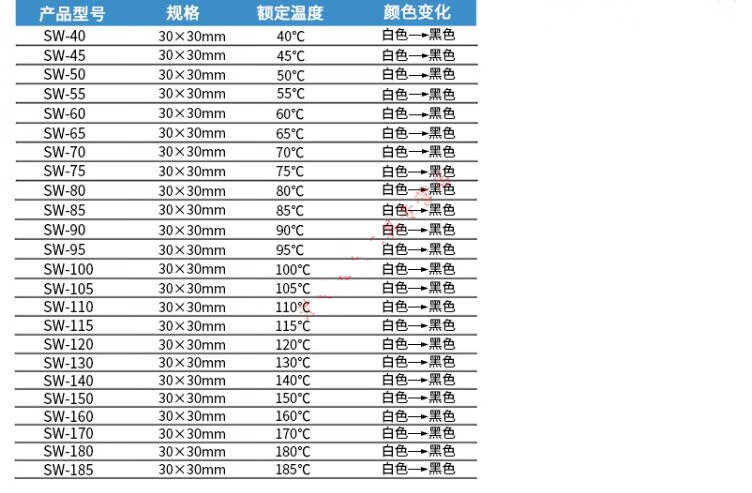 | 产品型号 | 规格 | 额定温度 | 颜色变化 |
|---|---|---|---|
| SW-40 | 30×30mm | 40℃ | 白色→黑色 |
| SW-45 | 30×30mm | 45℃ | 白色→黑色 |
| SW-50 | 30×30mm | 50℃ | 白色→黑色 |
| SW-55 | 30×30mm | 55℃ | 白色→黑色 |
| SW-60 | 30×30mm | 60℃ | 白色→黑色 |
| SW-65 | 30×30mm | 65℃ | 白色→黑色 |
| SW-70 | 30×30mm | 70℃ | 白色→黑色 |
| SW-75 | 30×30mm | 75℃ | 白色→黑色 |
| SW-80 | 30×30mm | 80℃ | 白色→黑色 |
| SW-85 | 30×30mm | 85℃ | 白色→黑色 |
| SW-90 | 30×30mm | 90℃ | 白色→黑色 |
| SW-95 | 30×30mm | 95℃ | 白色→黑色 |
| SW-100 | 30×30mm | 100℃ | 白色→黑色 |
| SW-105 | 30×30mm | 105℃ | 白色→黑色 |
| SW-110 | 30×30mm | 110℃ | 白色→黑色 |
| SW-115 | 30×30mm | 115℃ | 白色→黑色 |
| SW-120 | 30×30mm | 120℃ | 白色→黑色 |
| SW-130 | 30×30mm | 130℃ | 白色→黑色 |
| SW-140 | 30×30mm | 140℃ | 白色→黑色 |
| SW-150 | 30×30mm | 150℃ | 白色→黑色 |
| SW-160 | 30×30mm | 160℃ | 白色→黑色 |
| SW-170 | 30×30mm | 170℃ | 白色→黑色 |
| SW-180 | 30×30mm | 180℃ | 白色→黑色 |
| SW-185 | 30×30mm | 185℃ | 白色→黑色 |